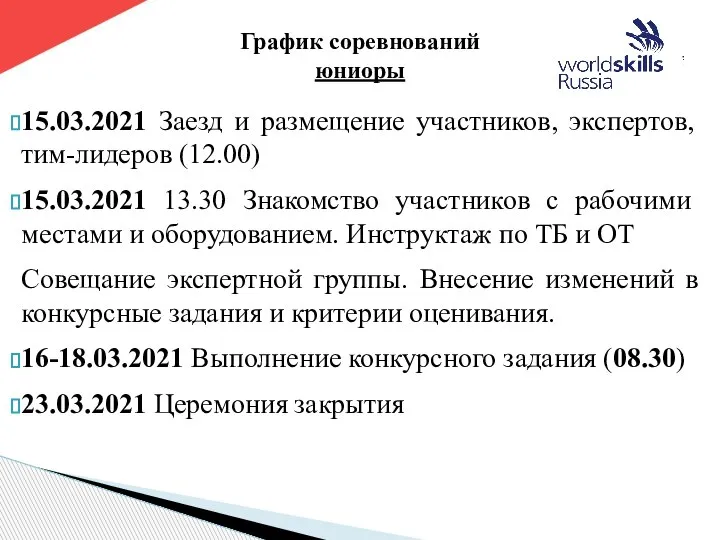 График соревнований
юниоры

worldskills
Russia

15.03.2021 Заезд и размещение участников, экспертов, тим-лидеров (12.00)

15.03.2021 13.30 Знакомство участников с рабочими местами и оборудованием. Инструктаж по ТБ и ОТ

Совещание экспертной группы. Внесение изменений в конкурсные задания и критерии оценивания.

16-18.03.2021 Выполнение конкурсного задания (08.30)

23.03.2021 Церемония закрытия